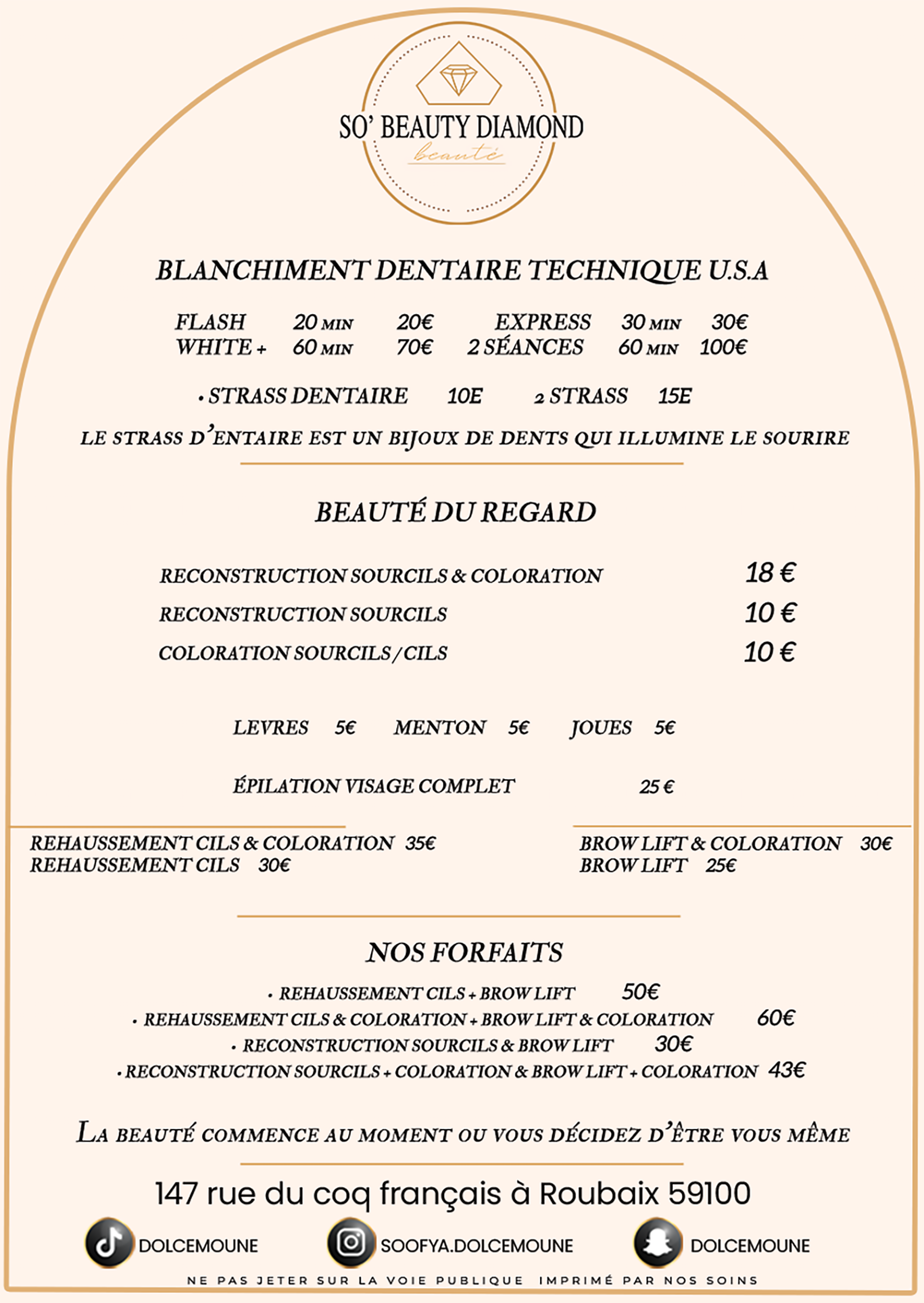 SO' BEAUTY DIAMOND
beauté

BLANCHIMENT DENTAIRE TECHNIQUE U.S.A

FLASH 20 MIN 20€ EXPRESS 30 MIN 30€
WHITE + 60 MIN 70€ 2 SÉANCES 60 MIN 100€

• STRASS DENTAIRE 10E 2 STRASS 15E

LE STRASS D'ENTAIRE EST UN BIJOUX DE DENTS QUI ILLUMINE LE SOURIRE

BEAUTÉ DU REGARD

RECONSTRUCTION SOURCILS & COLORATION 18 €
RECONSTRUCTION SOURCILS 10 €
COLORATION SOURCILS / CILS 10 €

LEVRES 5€ MENTON 5€ JOUES 5€

ÉPILATION VISAGE COMPLET 25 €

REHAUSSEMENT CILS & COLORATION 35€
REHAUSSEMENT CILS 30€

BROW LIFT & COLORATION 30€
BROW LIFT 25€

NOS FORFAITS

• REHAUSSEMENT CILS + BROW LIFT 50€
• REHAUSSEMENT CILS & COLORATION + BROW LIFT & COLORATION 60€
• RECONSTRUCTION SOURCILS & BROW LIFT 30€
• RECONSTRUCTION SOURCILS + COLORATION & BROW LIFT + COLORATION 43€

LA BEAUTÉ COMMENCE AU MOMENT OU VOUS DÉCIDEZ D'ÊTRE VOUS MÊME

147 rue du coq français à Roubaix 59100

DOLCEMOUNE SOOFYA.DOLCEMOUNE DOLCEMOUNE

NE PAS JETER SUR LA VOIE PUBLIQUE IMPRIMÉ PAR NOS SOINS